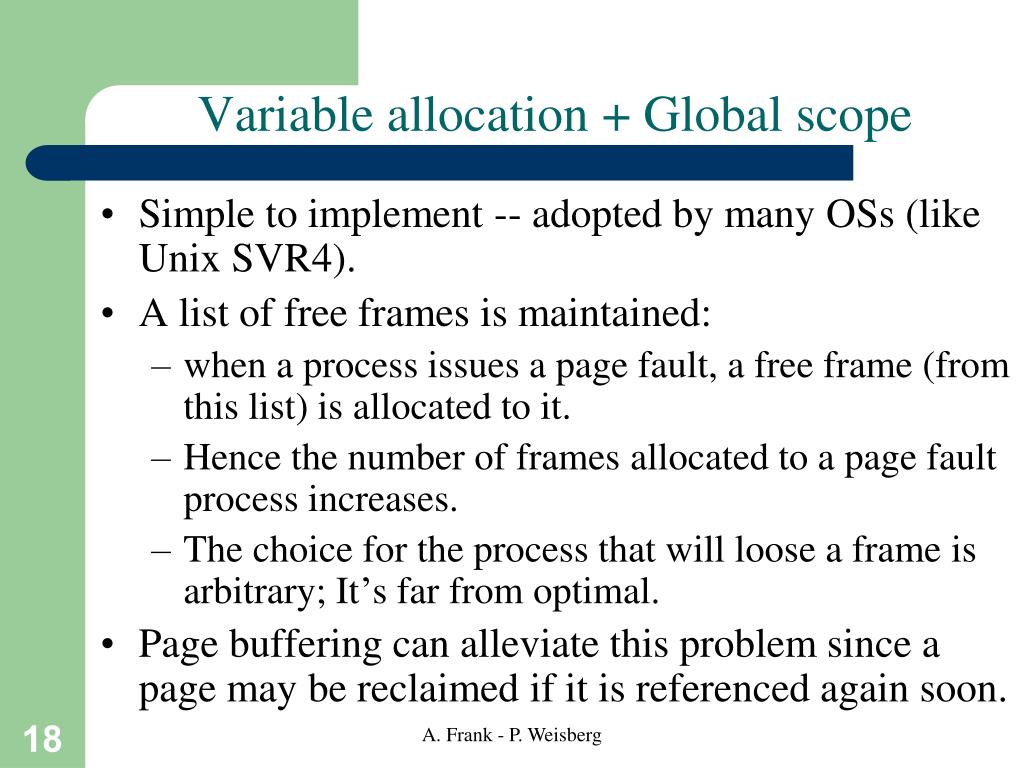 Variable allocation + Global scope

• Simple to implement -- adopted by many OSs (like Unix SVR4).

• A list of free frames is maintained:

– when a process issues a page fault, a free frame (from this list) is allocated to it.

– Hence the number of frames allocated to a page fault process increases.

– The choice for the process that will loose a frame is arbitrary; It’s far from optimal.

• Page buffering can alleviate this problem since a page may be reclaimed if it is referenced again soon.

18

A. Frank - P. Weisberg